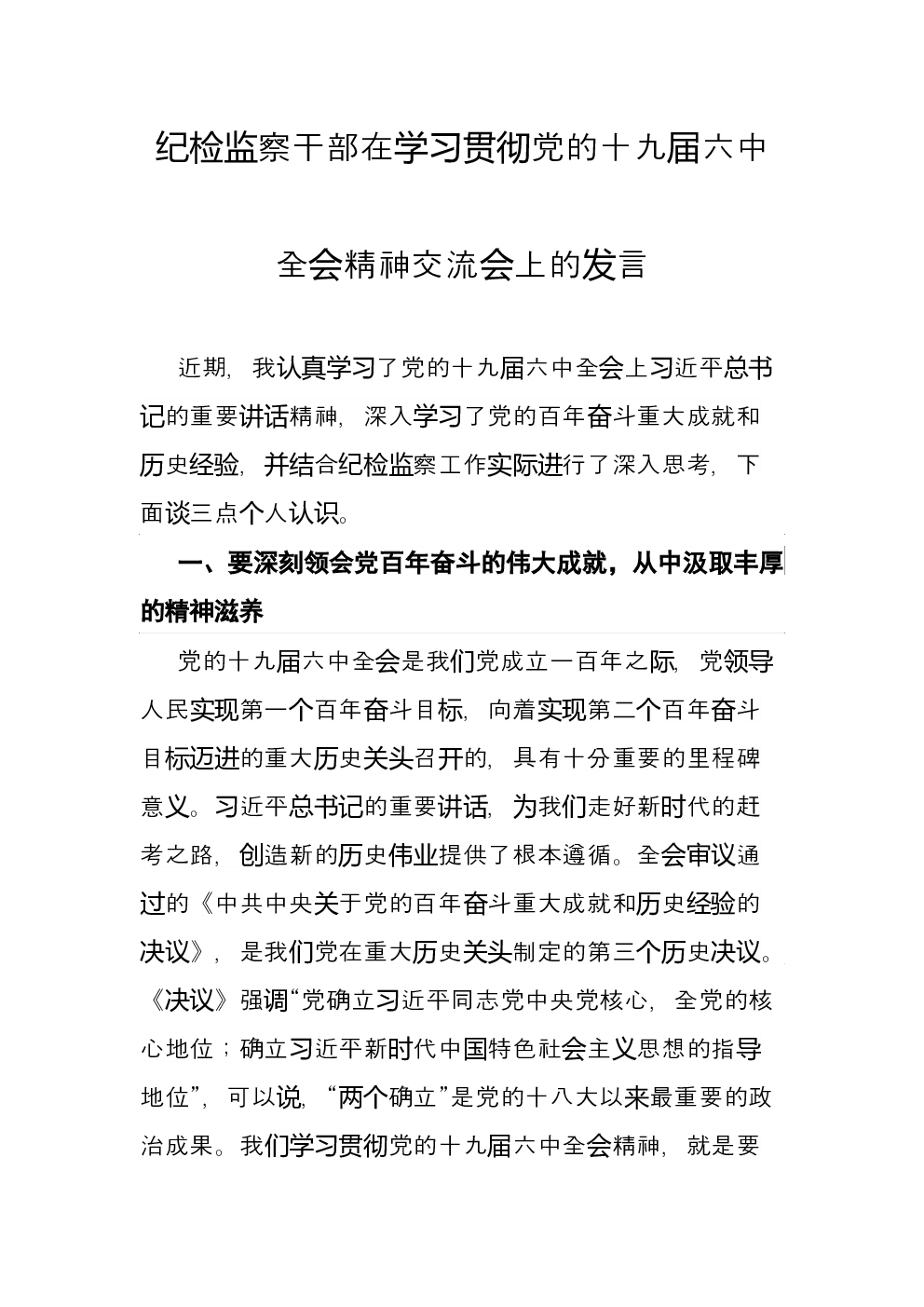 纪检监察干部在学习贯彻党的十九届六中全会精神交流会上的发言

近期，我认真学习了党的十九届六中全会上习近平总书记的重要讲话精神，深入学习了党的百年奋斗重大成就和历史经验，并结合纪检监察工作实际进行了深入思考，下面谈三点个人认识。

一、要深刻领会党百年奋斗的伟大成就，从中汲取丰厚的精神滋养

党的十九届六中全会是我们党成立一百年之际，党领导人民实现第一个百年奋斗目标，向着实现第二个百年奋斗目标迈进的重大历史关头召开的，具有十分重要的里程碑意义。习近平总书记的重要讲话，为我们走好新时代的赶考之路，创造新的历史伟业提供了根本遵循。全会审议通过的《中共中央关于党的百年奋斗重大成就和历史经验的决议》，是我们党在重大历史关头制定的第三个历史决议。《决议》强调“党确立习近平同志党中央党核心，全党的核心地位；确立习近平新时代中国特色社会主义思想的指导地位”，可以说，“两个确立”是党的十八大以来最重要的政治成果。我们学习贯彻党的十九届六中全会精神，就是要